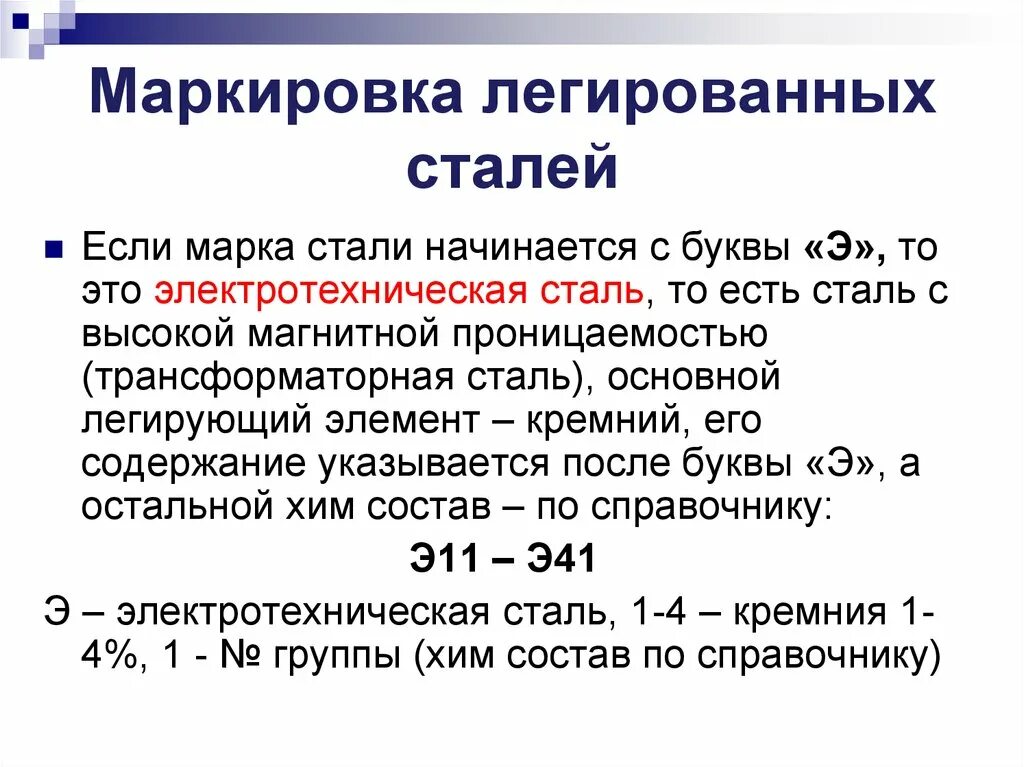 Маркировка легированных сталей

Если марка стали начинается с буквы «Э», то это электротехническая сталь, то есть сталь с высокой магнитной проницаемостью (трансформаторная сталь), основной легирующий элемент – кремний, его содержание указывается после буквы «Э», а остальной хим состав – по справочнику:

Э11 – Э41

Э – электротехническая сталь, 1-4 – кремния 1-4%, 1 - № группы (хим состав по справочнику)